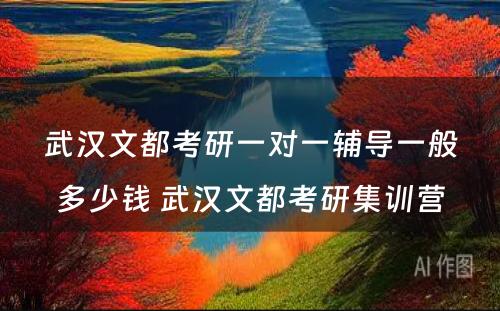 武汉文都考研一对一辅导一般多少钱 武汉文都考研集训营

AI 作图